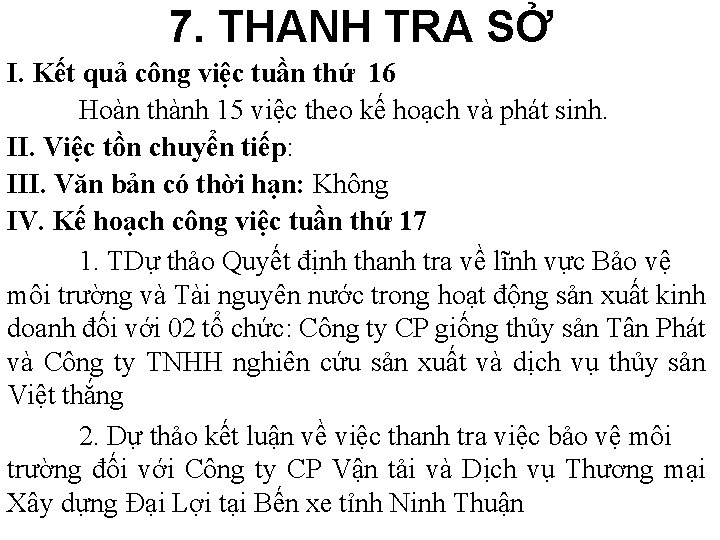 7. THANH TRA SỞ

I. Kết quả công việc tuần thứ 16

Hoàn thành 15 việc theo kế hoạch và phát sinh.

II. Việc tồn chuyển tiếp:

III. Văn bản có thời hạn: Không

IV. Kế hoạch công việc tuần thứ 17

1. TDự thảo Quyết định thanh tra về lĩnh vực Bảo vệ môi trường và Tài nguyên nước trong hoạt động sản xuất kinh doanh đối với 02 tổ chức: Công ty CP giống thủy sản Tân Phát và Công ty TNHH nghiên cứu sản xuất và dịch vụ thủy sản Việt thắng

2. Dự thảo kết luận về việc thanh tra việc bảo vệ môi trường đối với Công ty CP Vận tải và Dịch vụ Thương mại Xây dựng Đại Lợi tại Bến xe tỉnh Ninh Thuận